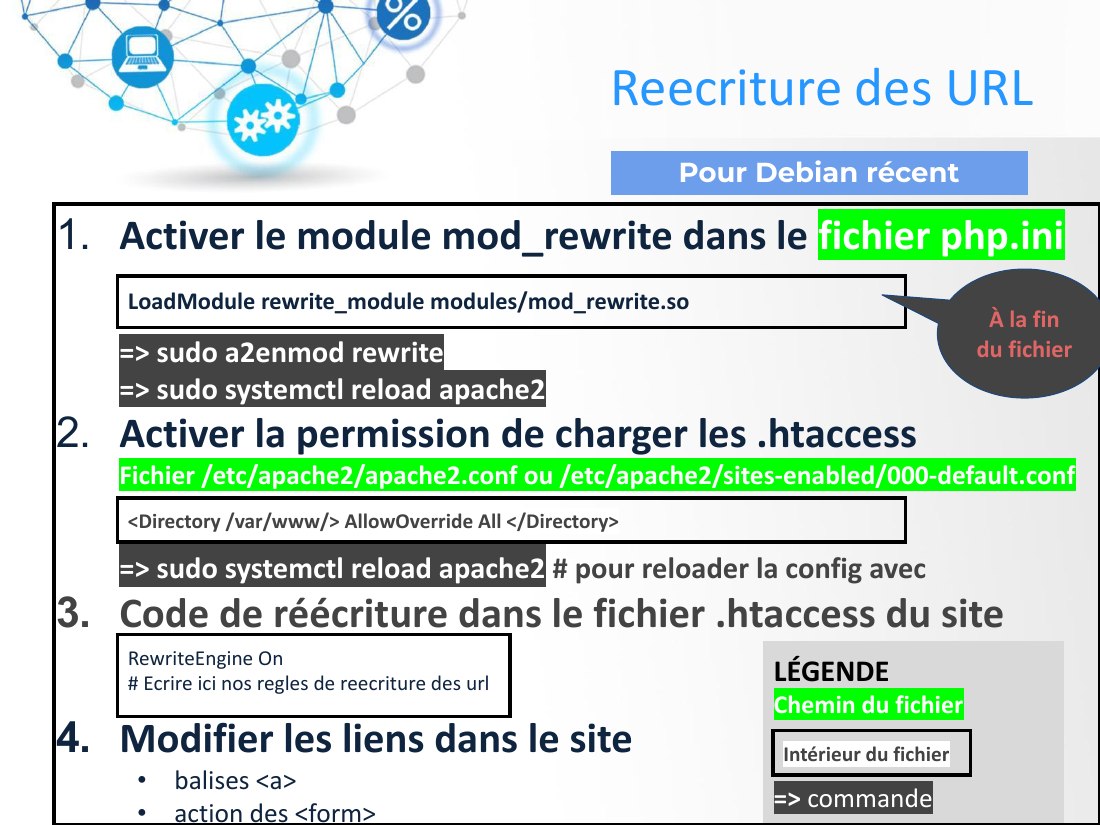 Reecriture des URL

Pour Debian récent

1. Activer le module mod_rewrite dans le fichier php.ini

LoadModule rewrite_module modules/mod_rewrite.so

À la fin du fichier

=> sudo a2enmod rewrite
=> sudo systemctl reload apache2

2. Activer la permission de charger les .htaccess

Fichier /etc/apache2/apache2.conf ou /etc/apache2/sites-enabled/000-default.conf

<Directory /var/www/> AllowOverride All </Directory>

=> sudo systemctl reload apache2 # pour reloader la config avec

3. Code de réécriture dans le fichier .htaccess du site

RewriteEngine On
# Ecrire ici nos regles de reecriture des url

4. Modifier les liens dans le site

• balises <a>
• action des <form>

LÉGENDE
Chemin du fichier
Intérieur du fichier
=> commande